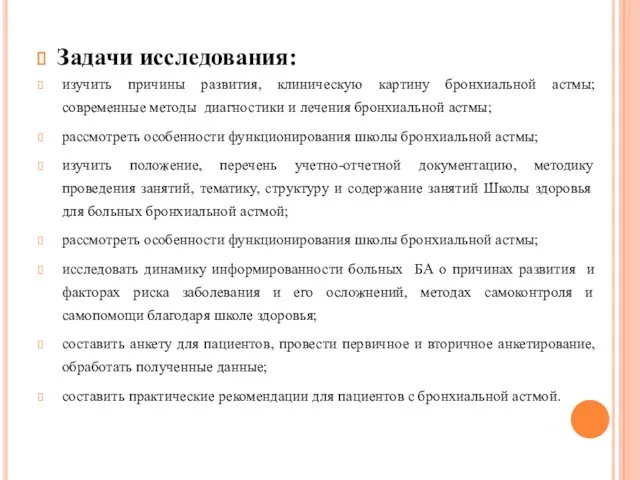 Задачи исследования:

изучить причины развития, клиническую картину бронхиальной астмы; современные методы диагностики и лечения бронхиальной астмы;

рассмотреть особенности функционирования школы бронхиальной астмы;

изучить положение, перечень учетно-отчетной документацию, методику проведения занятий, тематику, структуру и содержание занятий Школы здоровья для больных бронхиальной астмой;

рассмотреть особенности функционирования школы бронхиальной астмы;

исследовать динамику информированности больных БА о причинах развития и факторах риска заболевания и его осложнений, методах самоконтроля и самопомощи благодаря школе здоровья;

составить анкету для пациентов, провести первичное и вторичное анкетирование, обработать полученные данные;

составить практические рекомендации для пациентов с бронхиальной астмой.